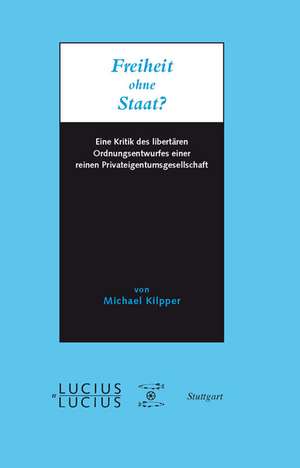 Freiheit
ohne
Staat?

Eine Kritik des libertären Ordnungsentwurfes einer reinen Privateigentumsgesellschaft

von
Michael Kilpper

LUCIUS
& LUCIUS

Stuttgart